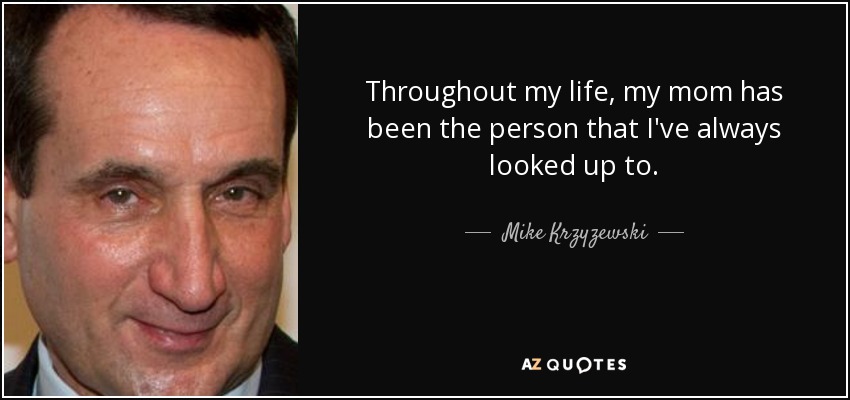 Throughout my life, my mom has been the person that I've always looked up to.

— Mike Krzyzewski —

AZ QUOTES